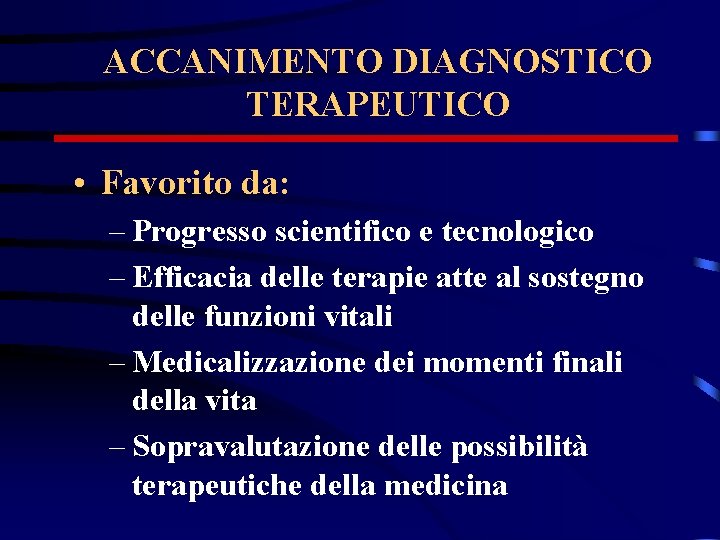 ACCANIMENTO DIAGNOSTICO TERAPEUTICO

• Favorito da:
– Progresso scientifico e tecnologico
– Efficacia delle terapie atte al sostegno delle funzioni vitali
– Medicalizzazione dei momenti finali della vita
– Sopravalutazione delle possibilità terapeutiche della medicina